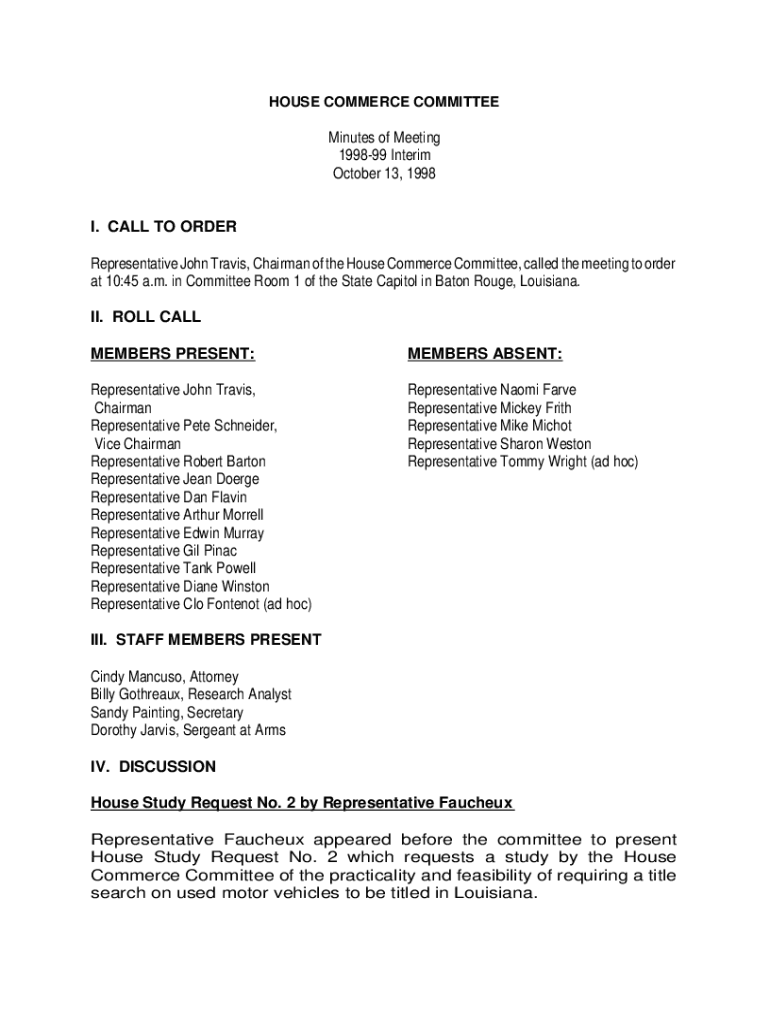 HOUSE COMMERCE COMMITTEE

Minutes of Meeting
1998-99 Interim
October 13, 1998

I. CALL TO ORDER

Representative John Travis, Chairman of the House Commerce Committee, called the meeting to order at 10:45 a.m. in Committee Room 1 of the State Capitol in Baton Rouge, Louisiana.

II. ROLL CALL

MEMBERS PRESENT:

Representative John Travis, Chairman
Representative Pete Schneider, Vice Chairman
Representative Robert Barton
Representative Jean Doerge
Representative Dan Flavin
Representative Arthur Morrell
Representative Edwin Murray
Representative Gil Pinac
Representative Tank Powell
Representative Diane Winston
Representative Clo Fontenot (ad hoc)

MEMBERS ABSENT:

Representative Naomi Farve
Representative Mickey Frith
Representative Mike Michot
Representative Sharon Weston
Representative Tommy Wright (ad hoc)

III. STAFF MEMBERS PRESENT

Cindy Mancuso, Attorney
Billy Gothreaux, Research Analyst
Sandy Painting, Secretary
Dorothy Jarvis, Sergeant at Arms

IV. DISCUSSION

House Study Request No. 2 by Representative Faucheux

Representative Faucheux appeared before the committee to present House Study Request No. 2 which requests a study by the House Commerce Committee of the practicality and feasibility of requiring a title search on used motor vehicles to be titled in Louisiana.